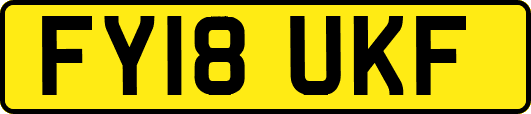 FY18 UKF